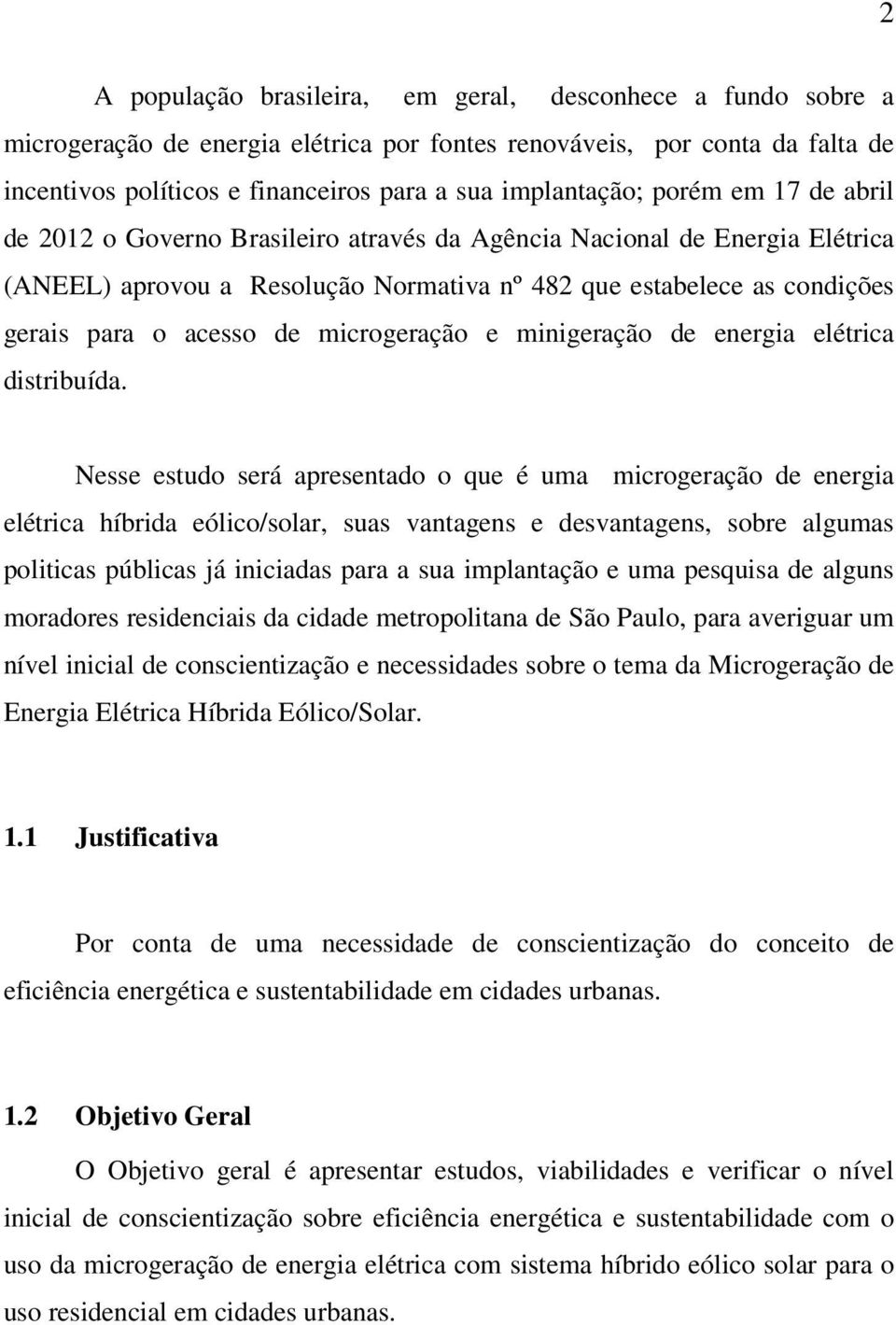 2

A população brasileira, em geral, desconhece a fundo sobre a microgeração de energia elétrica por fontes renováveis, por conta da falta de incentivos políticos e financeiros para a sua implantação; porém em 17 de abril de 2012 o Governo Brasileiro através da Agência Nacional de Energia Elétrica (ANEEL) aprovou a Resolução Normativa nº 482 que estabelece as condições gerais para o acesso de microgeração e minigeração de energia elétrica distribuída.

Nesse estudo será apresentado o que é uma microgeração de energia elétrica híbrida eólico/solar, suas vantagens e desvantagens, sobre algumas politicas públicas já iniciadas para a sua implantação e uma pesquisa de alguns moradores residenciais da cidade metropolitana de São Paulo, para averiguar um nível inicial de conscientização e necessidades sobre o tema da Microgeração de Energia Elétrica Híbrida Eólico/Solar.

1.1 Justificativa

Por conta de uma necessidade de conscientização do conceito de eficiência energética e sustentabilidade em cidades urbanas.

1.2 Objetivo Geral

O Objetivo geral é apresentar estudos, viabilidades e verificar o nível inicial de conscientização sobre eficiência energética e sustentabilidade com o uso da microgeração de energia elétrica com sistema híbrido eólico solar para o uso residencial em cidades urbanas.